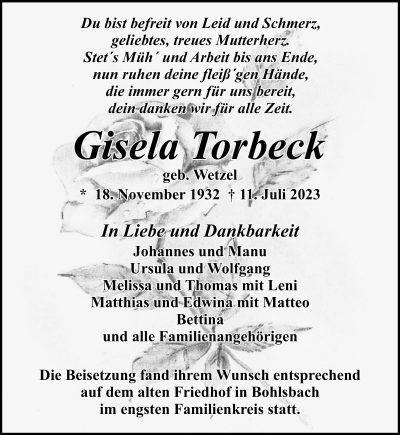 Du bist befreit von Leid und Schmerz,
geliebtes, treues Mutterherz.
Stet´s Müh´ und Arbeit bis ans Ende,
nun ruhen deine fleiß´gen Hände,
die immer gern für uns bereit,
dein danken wir für alle Zeit.

Gisela Torbeck
geb. Wetzel
* 18. November 1932 † 11. Juli 2023

In Liebe und Dankbarkeit
Johannes und Manu
Ursula und Wolfgang
Melissa und Thomas mit Leni
Matthias und Edwina mit Matteo
Bettina
und alle Familienangehörigen

Die Beisetzung fand ihrem Wunsch entsprechend auf dem alten Friedhof in Bohlsbach im engsten Familienkreis statt.